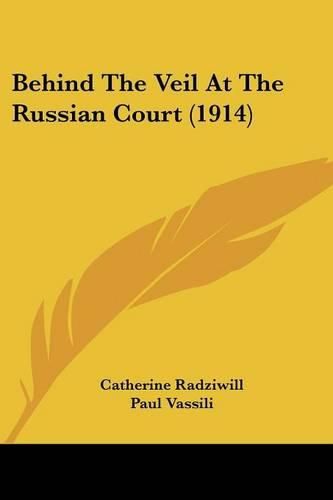 Behind The Veil At The Russian Court (1914)

Catherine Radziwill
Paul Vassili